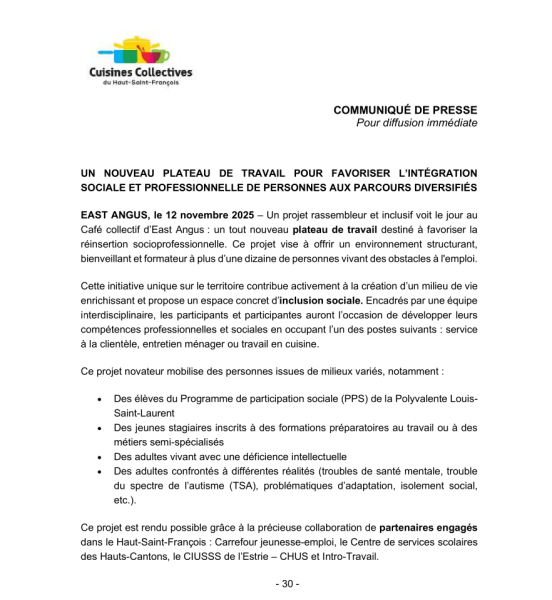 Cuisines Collectives
du Haut-Saint-François

COMMUNIQUÉ DE PRESSE
Pour diffusion immédiate

UN NOUVEAU PLATEAU DE TRAVAIL POUR FAVORISER L'INTÉGRATION SOCIALE ET PROFESSIONNELLE DE PERSONNES AUX PARCOURS DIVERSIFIÉS

EAST ANGUS, le 12 novembre 2025 – Un projet rassembleur et inclusif voit le jour au Café collectif d'East Angus : un tout nouveau plateau de travail destiné à favoriser la réinsertion socioprofessionnelle. Ce projet vise à offrir un environnement structurant, bienveillant et formateur à plus d'une dizaine de personnes vivant des obstacles à l'emploi.

Cette initiative unique sur le territoire contribue activement à la création d'un milieu de vie enrichissant et propose un espace concret d'inclusion sociale. Encadrés par une équipe interdisciplinaire, les participants et participantes auront l'occasion de développer leurs compétences professionnelles et sociales en occupant l'un des postes suivants : service à la clientèle, entretien ménager ou travail en cuisine.

Ce projet novateur mobilise des personnes issues de milieux variés, notamment :

• Des élèves du Programme de participation sociale (PPS) de la Polyvalente Louis-Saint-Laurent
• Des jeunes stagiaires inscrits à des formations préparatoires au travail ou à des métiers semi-spécialisés
• Des adultes vivant avec une déficience intellectuelle
• Des adultes confrontés à différentes réalités (troubles de santé mentale, trouble du spectre de l'autisme (TSA), problématiques d'adaptation, isolement social, etc.).

Ce projet est rendu possible grâce à la précieuse collaboration de partenaires engagés dans le Haut-Saint-François : Carrefour jeunesse-emploi, le Centre de services scolaires des Hauts-Cantons, le CIUSSS de l'Estrie – CHUS et Intro-Travail.

- 30 -